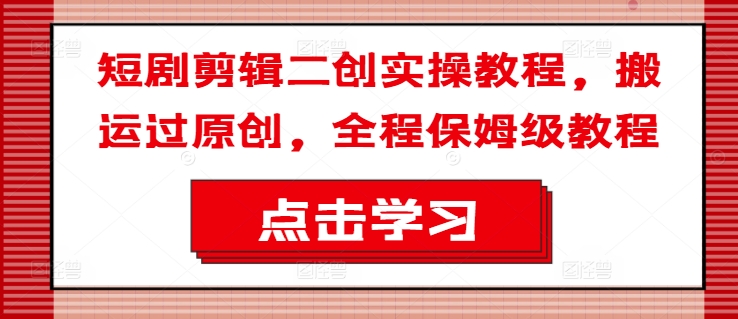 短剧剪辑二创实操教程，搬运过原创，全程保姆级教程

点击学习